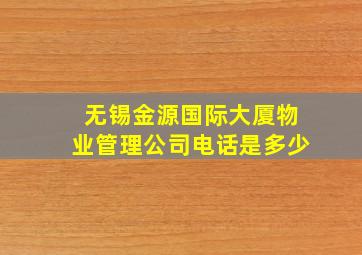 无锡金源国际大厦物业管理公司电话是多少